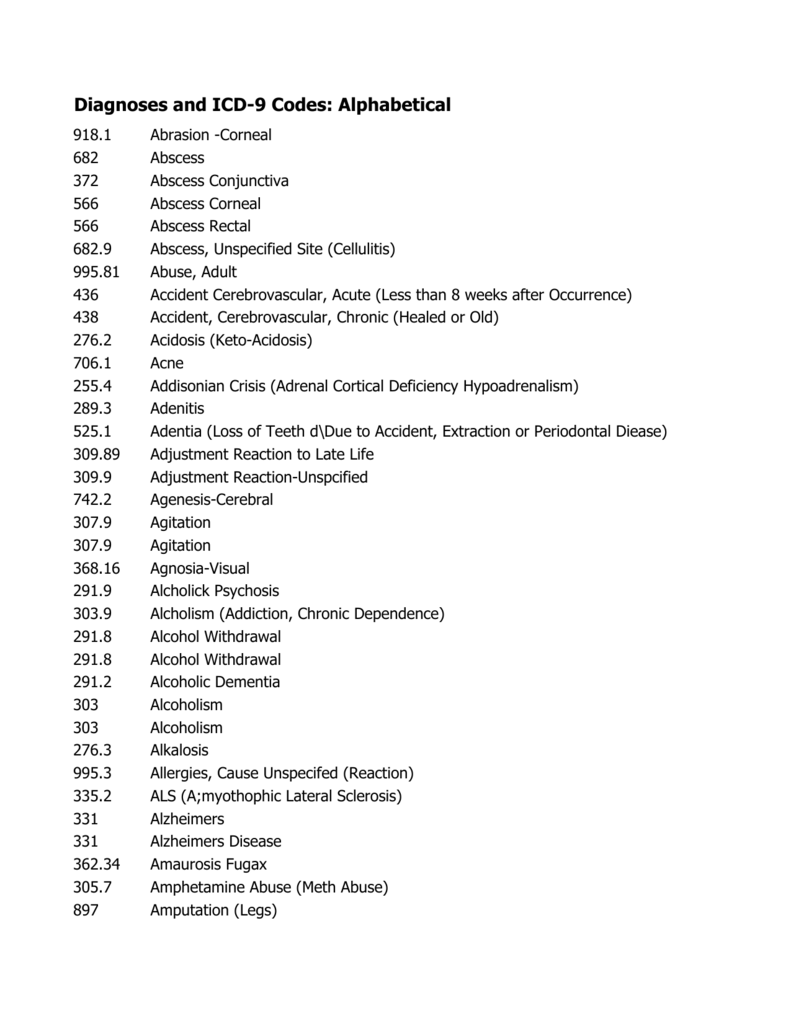 Diagnoses and ICD-9 Codes: Alphabetical

918.1 Abrasion -Corneal
682 Abscess
372 Abscess Conjunctiva
566 Abscess Corneal
566 Abscess Rectal
682.9 Abscess, Unspecified Site (Cellulitis)
995.81 Abuse, Adult
436 Accident Cerebrovascular, Acute (Less than 8 weeks after Occurrence)
438 Accident, Cerebrovascular, Chronic (Healed or Old)
276.2 Acidosis (Keto-Acidosis)
706.1 Acne
255.4 Addisonian Crisis (Adrenal Cortical Deficiency Hypoadrenalism)
289.3 Adenitis
525.1 Adentia (Loss of Teeth d\Due to Accident, Extraction or Periodontal Diease)
309.89 Adjustment Reaction to Late Life
309.9 Adjustment Reaction-Unspcified
742.2 Agenesis-Cerebral
307.9 Agitation
307.9 Agitation
368.16 Agnosia-Visual
291.9 Alcholick Psychosis
303.9 Alcholism (Addiction, Chronic Dependence)
291.8 Alcohol Withdrawal
291.8 Alcohol Withdrawal
291.2 Alcoholic Dementia
303 Alcoholism
303 Alcoholism
276.3 Alkalosis
995.3 Allergies, Cause Unspecifed (Reaction)
335.2 ALS (A;myothophic Lateral Sclerosis)
331 Alzheimers
331 Alzheimers Disease
362.34 Amaurosis Fugax
305.7 Amphetamine Abuse (Meth Abuse)
897 Amputation (Legs)